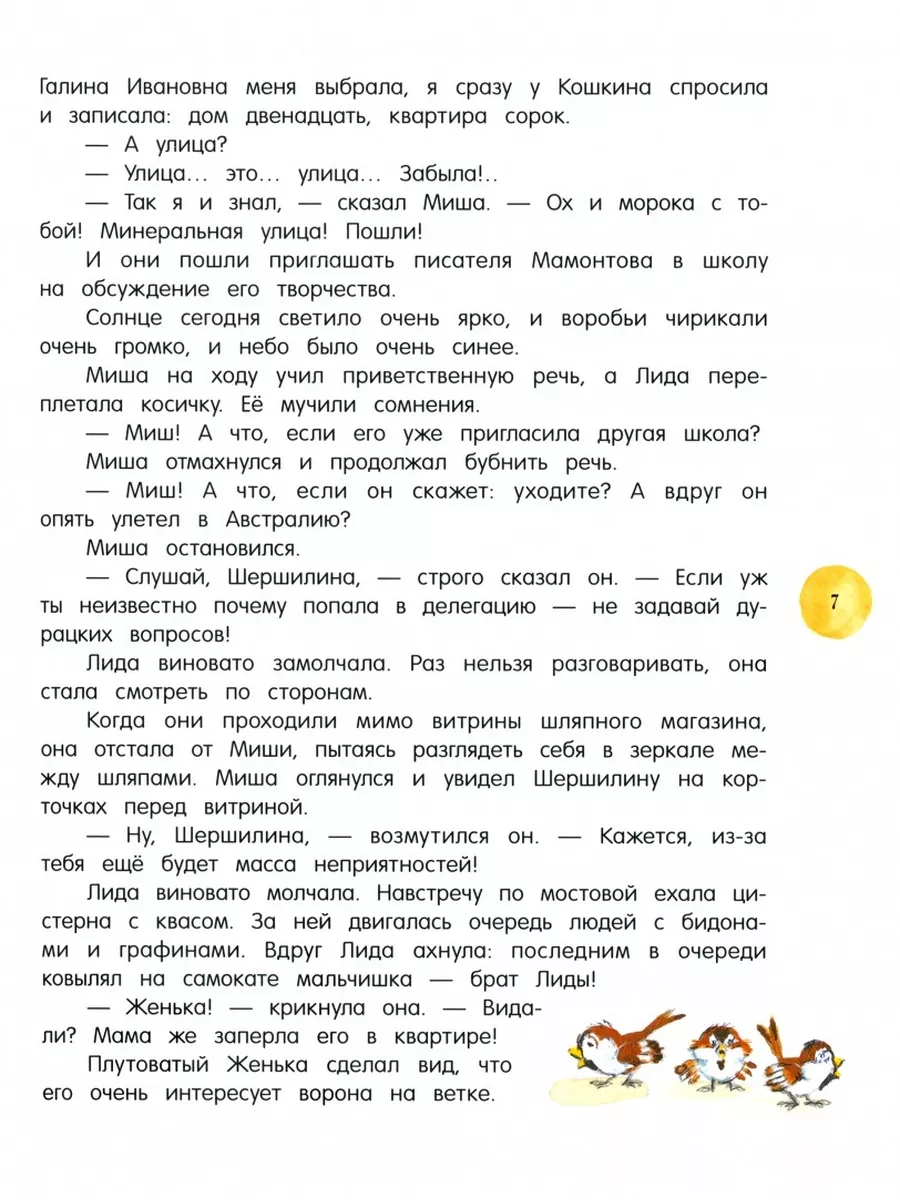 Галина Ивановна меня выбрала, я сразу у Кошкина спросила и записала: дом двенадцать, квартира сорок.

— А улица?

— Улица... это... улица... Забыла!..

— Так я и знал, — сказал Миша. — Ох и морока с тобой! Минеральная улица! Пошли!

И они пошли приглашать писателя Мамонтова в школу на обсуждение его творчества.

Солнце сегодня светило очень ярко, и воробьи чирикали очень громко, и небо было очень синее.

Миша на ходу учил приветственную речь, а Лида переплетала косичку. Её мучили сомнения.

— Миш! А что, если его уже пригласила другая школа?

Миша отмахнулся и продолжал бубнить речь.

— Миш! А что, если он скажет: уходите? А вдруг он опять улетел в Австралию?

Миша остановился.

— Слушай, Шершилина, — строго сказал он. — Если уж ты неизвестно почему попала в делегацию — не задавай дурацких вопросов!

7

Лида виновато замолчала. Раз нельзя разговаривать, она стала смотреть по сторонам.

Когда они проходили мимо витрины шляпного магазина, она отстала от Миши, пытаясь разглядеть себя в зеркале между шляпами. Миша оглянулся и увидел Шершилину на корточках перед витриной.

— Ну, Шершилина, — возмутился он. — Кажется, из-за тебя ещё будет масса неприятностей!

Лида виновато молчала. Навстречу по мостовой ехала цистерна с квасом. За ней двигалась очередь людей с бидонами и графинами. Вдруг Лида ахнула: последним в очереди ковылял на самокате мальчишка — брат Лиды!

— Женька! — крикнула она. — Видали? Мама же заперла его в квартире!

Плутоватый Женька сделал вид, что его очень интересует ворона на ветке.